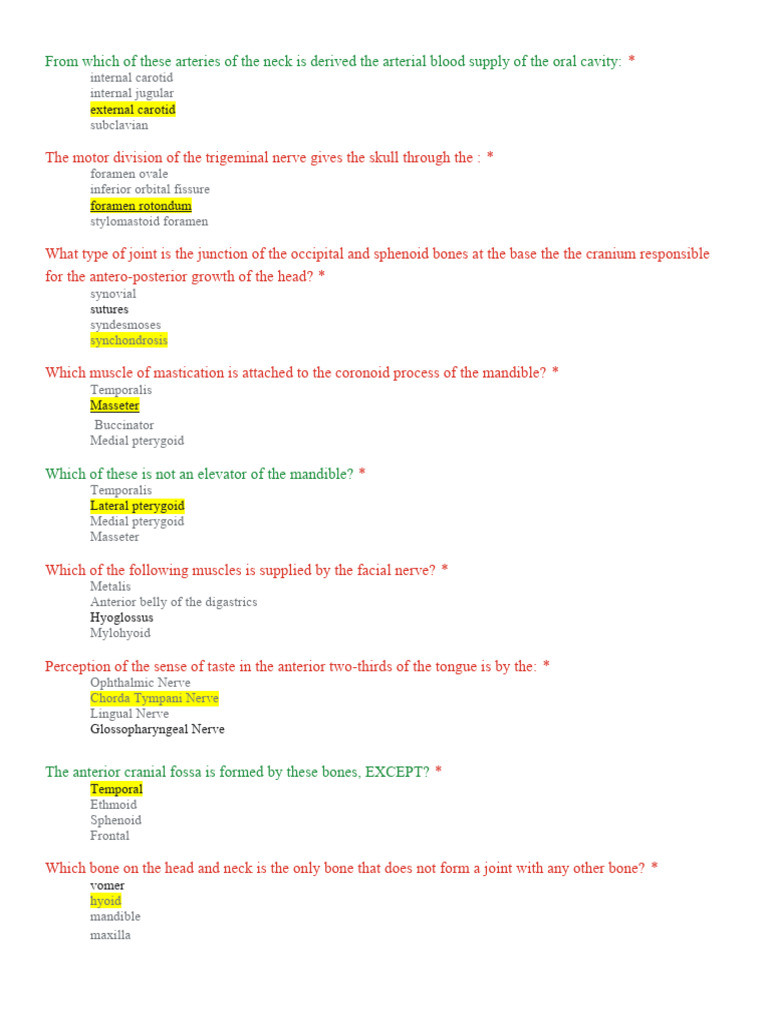 From which of these arteries of the neck is derived the arterial blood supply of the oral cavity: *
internal carotid
internal jugular
external carotid
subclavian

The motor division of the trigeminal nerve gives the skull through the : *
foramen ovale
inferior orbital fissure
foramen rotondum
stylomastoid foramen

What type of joint is the junction of the occipital and sphenoid bones at the base the the cranium responsible for the antero-posterior growth of the head? *
synovial
sutures
syndesmoses
synchondrosis

Which muscle of mastication is attached to the coronoid process of the mandible? *
Temporalis
Masseter
Buccinator
Medial pterygoid

Which of these is not an elevator of the mandible? *
Temporalis
Lateral pterygoid
Medial pterygoid
Masseter

Which of the following muscles is supplied by the facial nerve? *
Metalis
Anterior belly of the digastrics
Hyoglossus
Mylohyoid

Perception of the sense of taste in the anterior two-thirds of the tongue is by the: *
Ophthalmic Nerve
Chorda Tympani Nerve
Lingual Nerve
Glossopharyngeal Nerve

The anterior cranial fossa is formed by these bones, EXCEPT? *
Temporal
Ethmoid
Sphenoid
Frontal

Which bone on the head and neck is the only bone that does not form a joint with any other bone? *
vomer
hyoid
mandible
maxilla